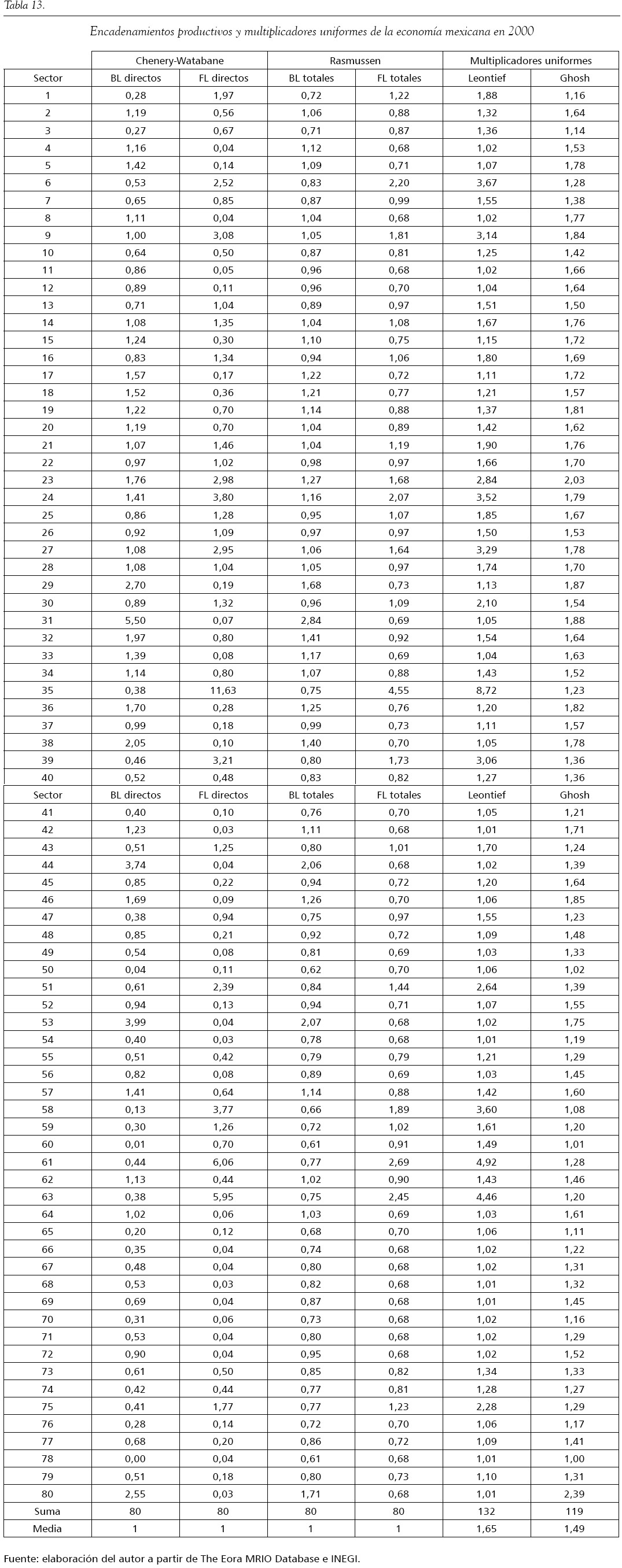 Tabla 13.

Encadenamientos productivos y multiplicadores uniformes de la economía mexicana en 2000

| | Chenery-Watabane | | Rasmussen | | Multiplicadores uniformes | |
|---|---|---|---|---|---|---|
| Sector | BL directos | FL directos | BL totales | FL totales | Leontief | Ghosh |
| 1 | 0,28 | 1,97 | 0,72 | 1,22 | 1,88 | 1,16 |
| 2 | 1,19 | 0,56 | 1,06 | 0,88 | 1,32 | 1,64 |
| 3 | 0,27 | 0,67 | 0,71 | 0,87 | 1,36 | 1,14 |
| 4 | 1,16 | 0,04 | 1,12 | 0,68 | 1,02 | 1,53 |
| 5 | 1,42 | 0,14 | 1,09 | 0,71 | 1,07 | 1,78 |
| 6 | 0,53 | 2,52 | 0,83 | 2,20 | 3,67 | 1,28 |
| 7 | 0,65 | 0,85 | 0,87 | 0,99 | 1,55 | 1,38 |
| 8 | 1,11 | 0,04 | 1,04 | 0,68 | 1,02 | 1,77 |
| 9 | 1,00 | 3,08 | 1,05 | 1,81 | 3,14 | 1,84 |
| 10 | 0,64 | 0,50 | 0,87 | 0,81 | 1,25 | 1,42 |
| 11 | 0,86 | 0,05 | 0,96 | 0,68 | 1,02 | 1,66 |
| 12 | 0,89 | 0,11 | 0,96 | 0,70 | 1,04 | 1,64 |
| 13 | 0,71 | 1,04 | 0,89 | 0,97 | 1,51 | 1,50 |
| 14 | 1,08 | 1,35 | 1,04 | 1,08 | 1,67 | 1,76 |
| 15 | 1,24 | 0,30 | 1,10 | 0,75 | 1,15 | 1,72 |
| 16 | 0,83 | 1,34 | 0,94 | 1,06 | 1,80 | 1,69 |
| 17 | 1,57 | 0,17 | 1,22 | 0,72 | 1,11 | 1,72 |
| 18 | 1,52 | 0,36 | 1,21 | 0,77 | 1,21 | 1,57 |
| 19 | 1,22 | 0,70 | 1,14 | 0,88 | 1,37 | 1,81 |
| 20 | 1,19 | 0,70 | 1,04 | 0,89 | 1,42 | 1,62 |
| 21 | 1,07 | 1,46 | 1,04 | 1,19 | 1,90 | 1,76 |
| 22 | 0,97 | 1,02 | 0,98 | 0,97 | 1,66 | 1,70 |
| 23 | 1,76 | 2,98 | 1,27 | 1,68 | 2,84 | 2,03 |
| 24 | 1,41 | 3,80 | 1,16 | 2,07 | 3,52 | 1,79 |
| 25 | 0,86 | 1,28 | 0,95 | 1,07 | 1,85 | 1,67 |
| 26 | 0,92 | 1,09 | 0,97 | 0,97 | 1,50 | 1,53 |
| 27 | 1,08 | 2,95 | 1,06 | 1,64 | 3,29 | 1,78 |
| 28 | 1,08 | 1,04 | 1,05 | 0,97 | 1,74 | 1,70 |
| 29 | 2,70 | 0,19 | 1,68 | 0,73 | 1,13 | 1,87 |
| 30 | 0,89 | 1,32 | 0,96 | 1,09 | 2,10 | 1,54 |
| 31 | 5,50 | 0,07 | 2,84 | 0,69 | 1,05 | 1,88 |
| 32 | 1,97 | 0,80 | 1,41 | 0,92 | 1,54 | 1,64 |
| 33 | 1,39 | 0,08 | 1,17 | 0,69 | 1,04 | 1,63 |
| 34 | 1,14 | 0,80 | 1,07 | 0,88 | 1,43 | 1,52 |
| 35 | 0,38 | 11,63 | 0,75 | 4,55 | 8,72 | 1,23 |
| 36 | 1,70 | 0,28 | 1,25 | 0,76 | 1,20 | 1,82 |
| 37 | 0,99 | 0,18 | 0,99 | 0,73 | 1,11 | 1,57 |
| 38 | 2,05 | 0,10 | 1,40 | 0,70 | 1,05 | 1,78 |
| 39 | 0,46 | 3,21 | 0,80 | 1,73 | 3,06 | 1,36 |
| 40 | 0,52 | 0,48 | 0,83 | 0,82 | 1,27 | 1,36 |
| Sector | BL directos | FL directos | BL totales | FL totales | Leontief | Ghosh |
| 41 | 0,40 | 0,10 | 0,76 | 0,70 | 1,05 | 1,21 |
| 42 | 1,23 | 0,03 | 1,11 | 0,68 | 1,01 | 1,71 |
| 43 | 0,51 | 1,25 | 0,80 | 1,01 | 1,70 | 1,24 |
| 44 | 3,74 | 0,04 | 2,06 | 0,68 | 1,02 | 1,39 |
| 45 | 0,85 | 0,22 | 0,94 | 0,72 | 1,20 | 1,64 |
| 46 | 1,69 | 0,09 | 1,26 | 0,70 | 1,06 | 1,85 |
| 47 | 0,38 | 0,94 | 0,75 | 0,97 | 1,55 | 1,23 |
| 48 | 0,85 | 0,21 | 0,92 | 0,72 | 1,09 | 1,48 |
| 49 | 0,54 | 0,08 | 0,81 | 0,69 | 1,03 | 1,33 |
| 50 | 0,04 | 0,11 | 0,62 | 0,70 | 1,06 | 1,02 |
| 51 | 0,61 | 2,39 | 0,84 | 1,44 | 2,64 | 1,39 |
| 52 | 0,94 | 0,13 | 0,94 | 0,71 | 1,07 | 1,55 |
| 53 | 3,99 | 0,04 | 2,07 | 0,68 | 1,02 | 1,75 |
| 54 | 0,40 | 0,03 | 0,78 | 0,68 | 1,01 | 1,19 |
| 55 | 0,51 | 0,42 | 0,79 | 0,79 | 1,21 | 1,29 |
| 56 | 0,82 | 0,08 | 0,89 | 0,69 | 1,03 | 1,45 |
| 57 | 1,41 | 0,64 | 1,14 | 0,88 | 1,42 | 1,60 |
| 58 | 0,13 | 3,77 | 0,66 | 1,89 | 3,60 | 1,08 |
| 59 | 0,30 | 1,26 | 0,72 | 1,02 | 1,61 | 1,20 |
| 60 | 0,01 | 0,70 | 0,61 | 0,91 | 1,49 | 1,01 |
| 61 | 0,44 | 6,06 | 0,77 | 2,69 | 4,92 | 1,28 |
| 62 | 1,13 | 0,44 | 1,02 | 0,90 | 1,43 | 1,46 |
| 63 | 0,38 | 5,95 | 0,75 | 2,45 | 4,46 | 1,20 |
| 64 | 1,02 | 0,06 | 1,03 | 0,69 | 1,03 | 1,61 |
| 65 | 0,20 | 0,12 | 0,68 | 0,70 | 1,06 | 1,11 |
| 66 | 0,35 | 0,04 | 0,74 | 0,68 | 1,02 | 1,22 |
| 67 | 0,48 | 0,04 | 0,80 | 0,68 | 1,02 | 1,31 |
| 68 | 0,53 | 0,03 | 0,82 | 0,68 | 1,01 | 1,32 |
| 69 | 0,69 | 0,04 | 0,87 | 0,68 | 1,01 | 1,45 |
| 70 | 0,31 | 0,06 | 0,73 | 0,68 | 1,02 | 1,16 |
| 71 | 0,53 | 0,04 | 0,80 | 0,68 | 1,02 | 1,29 |
| 72 | 0,90 | 0,04 | 0,95 | 0,68 | 1,02 | 1,52 |
| 73 | 0,61 | 0,50 | 0,85 | 0,82 | 1,34 | 1,33 |
| 74 | 0,42 | 0,44 | 0,77 | 0,81 | 1,28 | 1,27 |
| 75 | 0,41 | 1,77 | 0,77 | 1,23 | 2,28 | 1,29 |
| 76 | 0,28 | 0,14 | 0,72 | 0,70 | 1,06 | 1,17 |
| 77 | 0,68 | 0,20 | 0,86 | 0,72 | 1,09 | 1,41 |
| 78 | 0,00 | 0,04 | 0,61 | 0,68 | 1,01 | 1,00 |
| 79 | 0,51 | 0,18 | 0,80 | 0,73 | 1,10 | 1,31 |
| 80 | 2,55 | 0,03 | 1,71 | 0,68 | 1,01 | 2,39 |
| Suma | 80 | 80 | 80 | 80 | 132 | 119 |
| Media | 1 | 1 | 1 | 1 | 1,65 | 1,49 |

Fuente: elaboración del autor a partir de The Eora MRIO Database e INEGI.